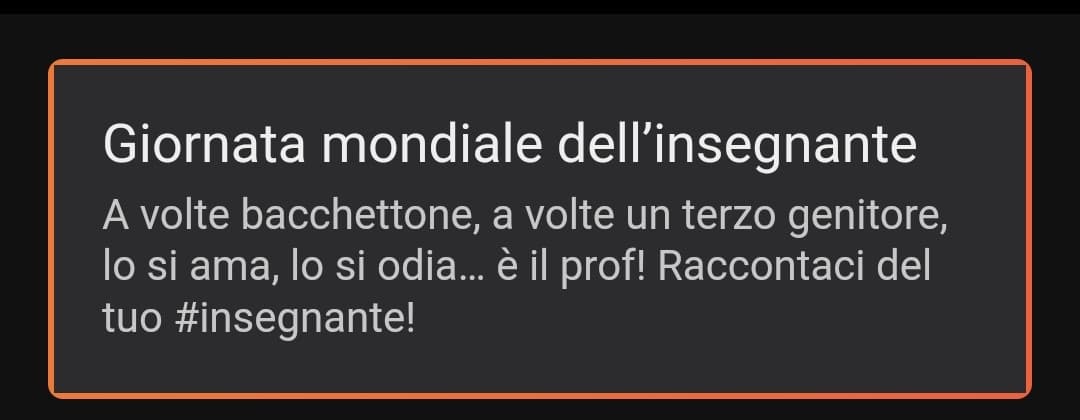 Giornata mondiale dell’insegnante

A volte bacchettone, a volte un terzo genitore, lo si ama, lo si odia… è il prof! Raccontaci del tuo #insegnante!